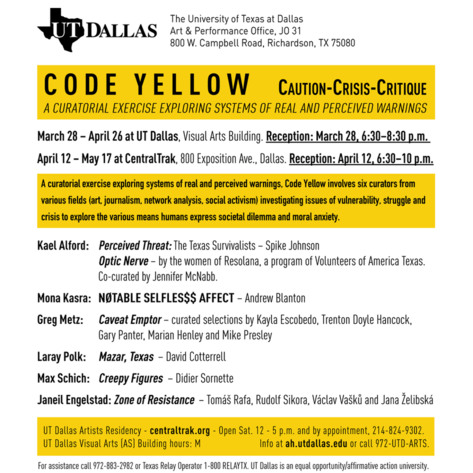 UT DALLAS

The University of Texas at Dallas
Art & Performance Office, JO 31
800 W. Campbell Road, Richardson, TX 75080

CODE YELLOW CAUTION-CRISIS-CRITIQUE
A CURATORIAL EXERCISE EXPLORING SYSTEMS OF REAL AND PERCEIVED WARNINGS

March 28 – April 26 at UT Dallas, Visual Arts Building. Reception: March 28, 6:30–8:30 p.m.

April 12 – May 17 at CentralTrak, 800 Exposition Ave., Dallas. Reception: April 12, 6:30–10 p.m.

A curatorial exercise exploring systems of real and perceived warnings, Code Yellow involves six curators from various fields (art, journalism, network analysis, social activism) investigating issues of vulnerability, struggle and crisis to explore the various means humans express societal dilemma and moral anxiety.

Kael Alford: Perceived Threat: The Texas Survivalists – Spike Johnson
Optic Nerve – by the women of Resolana, a program of Volunteers of America Texas. Co-curated by Jennifer McNabb.

Mona Kasra: NØTABLE SELFLES$$ AFFECT – Andrew Blanton

Greg Metz: Caveat Emptor – curated selections by Kayla Escobedo, Trenton Doyle Hancock, Gary Panter, Marian Henley and Mike Presley

Laray Polk: Mazar, Texas – David Cotterrell

Max Schich: Creepy Figures – Didier Sornette

Janeil Engelstad: Zone of Resistance – Tomáš Rafa, Rudolf Sikora, Václav Vašků and Jana Želibská

UT Dallas Artists Residency - centraltrak.org - Open Sat. 12 - 5 p.m. and by appointment, 214-824-9302.
UT Dallas Visual Arts (AS) Building hours: M Info at ah.utdallas.edu or call 972-UTD-ARTS.

For assistance call 972-883-2982 or Texas Relay Operator 1-800 RELAYTX. UT Dallas is an equal opportunity/affirmative action university.